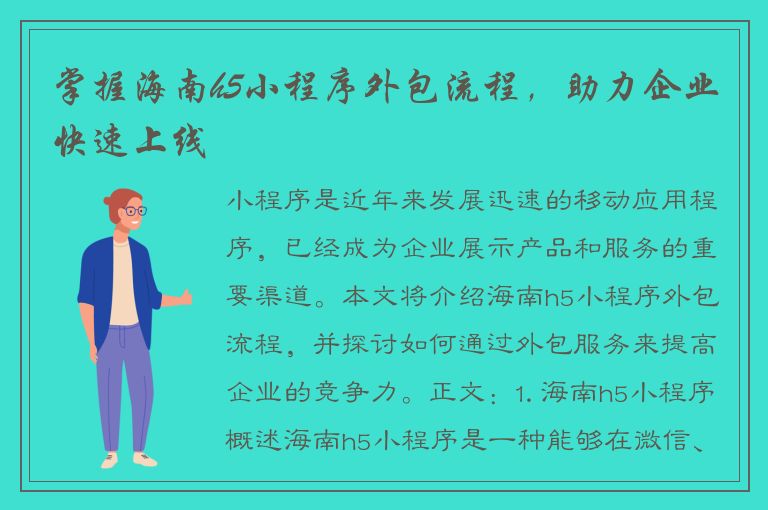 掌握海南h5小程序外包流程，助力企业快速上线

小程序是近年来发展迅速的移动应用程序，已经成为企业展示产品和服务的重要渠道。本文将介绍海南h5小程序外包流程，并探讨如何通过外包服务来提高企业的竞争力。正文：1. 海南h5小程序概述海南h5小程序是一种能够在微信、